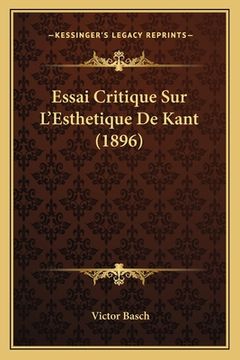 —KESSINGER'S LEGACY REPRINTS—

Essai Critique Sur L'Esthetique De Kant (1896)

Victor Basch